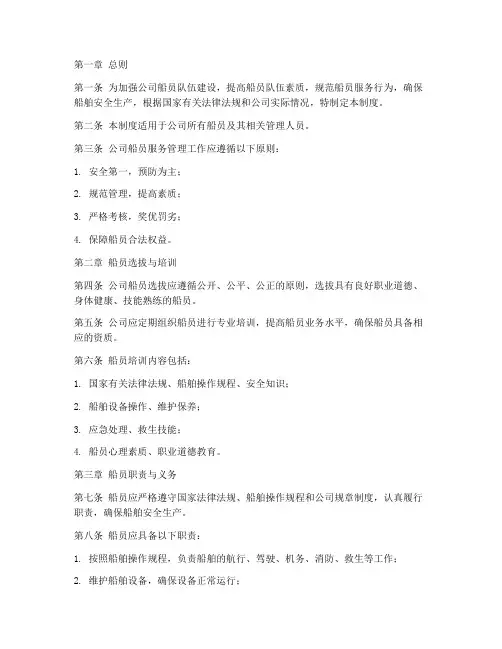 第一章 总则

第一条 为加强公司船员队伍建设，提高船员队伍素质，规范船员服务行为，确保船舶安全生产，根据国家有关法律法规和公司实际情况，特制定本制度。

第二条 本制度适用于公司所有船员及其相关管理人员。

第三条 公司船员服务管理工作应遵循以下原则：

1. 安全第一，预防为主；

2. 规范管理，提高素质；

3. 严格考核，奖优罚劣；

4. 保障船员合法权益。

第二章 船员选拔与培训

第四条 公司船员选拔应遵循公开、公平、公正的原则，选拔具有良好职业道德、身体健康、技能熟练的船员。

第五条 公司应定期组织船员进行专业培训，提高船员业务水平，确保船员具备相应的资质。

第六条 船员培训内容包括：

1. 国家有关法律法规、船舶操作规程、安全知识；

2. 船舶设备操作、维护保养；

3. 应急处理、救生技能；

4. 船员心理素质、职业道德教育。

第三章 船员职责与义务

第七条 船员应严格遵守国家法律法规、船舶操作规程和公司规章制度，认真履行职责，确保船舶安全生产。

第八条 船员应具备以下职责：

1. 按照船舶操作规程，负责船舶的航行、驾驶、机务、消防、救生等工作；

2. 维护船舶设备，确保设备正常运行；